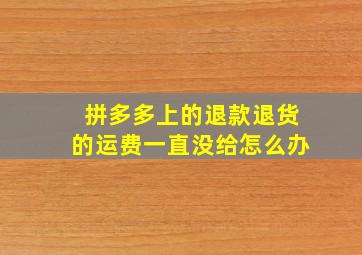 拼多多上的退款退货的运费一直没给怎么办